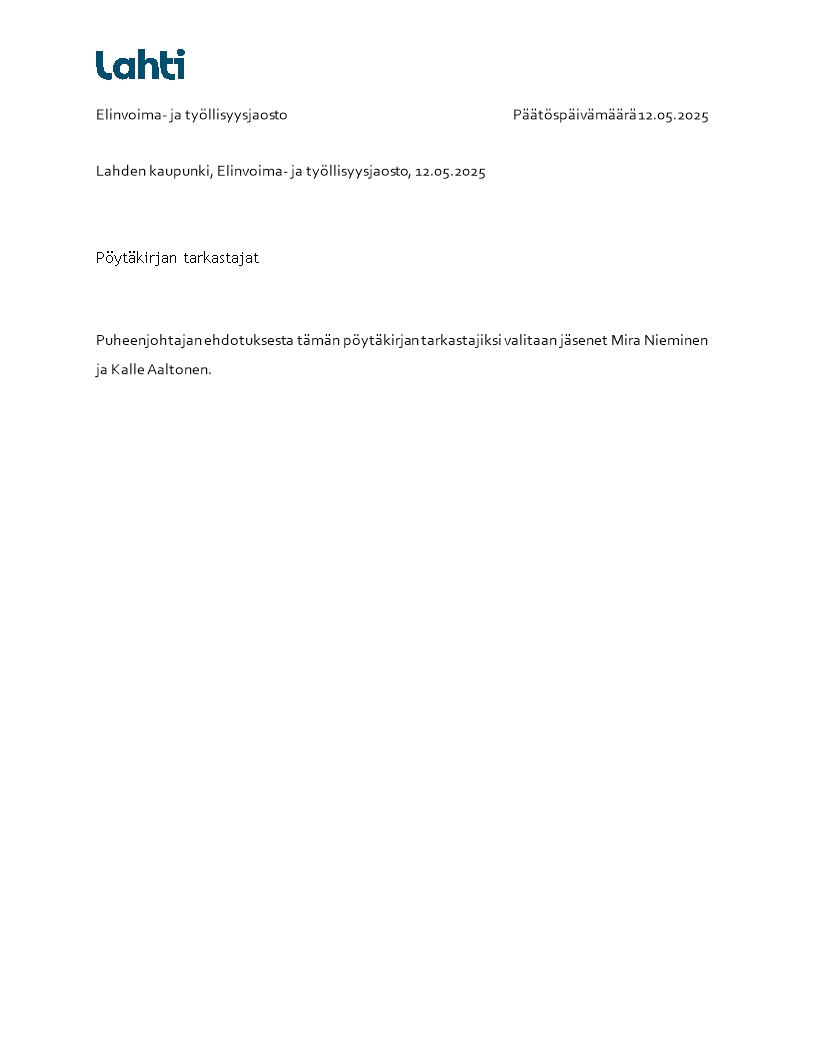 Lahti

Elinvoima- ja työllisyysjaosto

Päätöspäivämäärä 12.05.2025

Lahden kaupunki, Elinvoima- ja työllisyysjaosto, 12.05.2025

Pöytäkirjan tarkastajat

Puheenjohtajan ehdotuksesta tämän pöytäkirjan tarkastajiksi valitaan jäsenet Mira Nieminen ja Kalle Aaltonen.